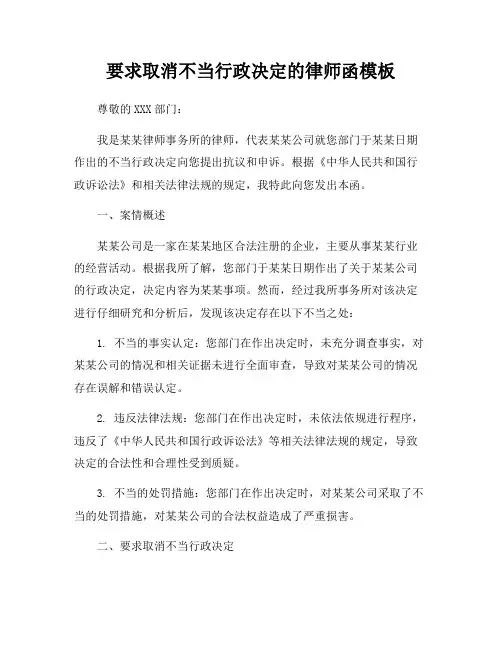 要求取消不当行政决定的律师函模板

尊敬的XXX部门：

我是某某律师事务所的律师，代表某某公司就您部门于某某日期作出的不当行政决定向您提出抗议和申诉。根据《中华人民共和国行政诉讼法》和相关法律法规的规定，我特此向您发出本函。

一、案情概述

某某公司是一家在某某地区合法注册的企业，主要从事某某行业的经营活动。根据我所了解，您部门于某某日期作出了关于某某公司的行政决定，决定内容为某某事项。然而，经过我所事务所对该决定进行仔细研究和分析后，发现该决定存在以下不当之处：

1. 不当的事实认定：您部门在作出决定时，未充分调查事实，对某某公司的情况和相关证据未进行全面审查，导致对某某公司的情况存在误解和错误认定。

2. 违反法律法规：您部门在作出决定时，未依法依规进行程序，违反了《中华人民共和国行政诉讼法》等相关法律法规的规定，导致决定的合法性和合理性受到质疑。

3. 不当的处罚措施：您部门在作出决定时，对某某公司采取了不当的处罚措施，对某某公司的合法权益造成了严重损害。

二、要求取消不当行政决定